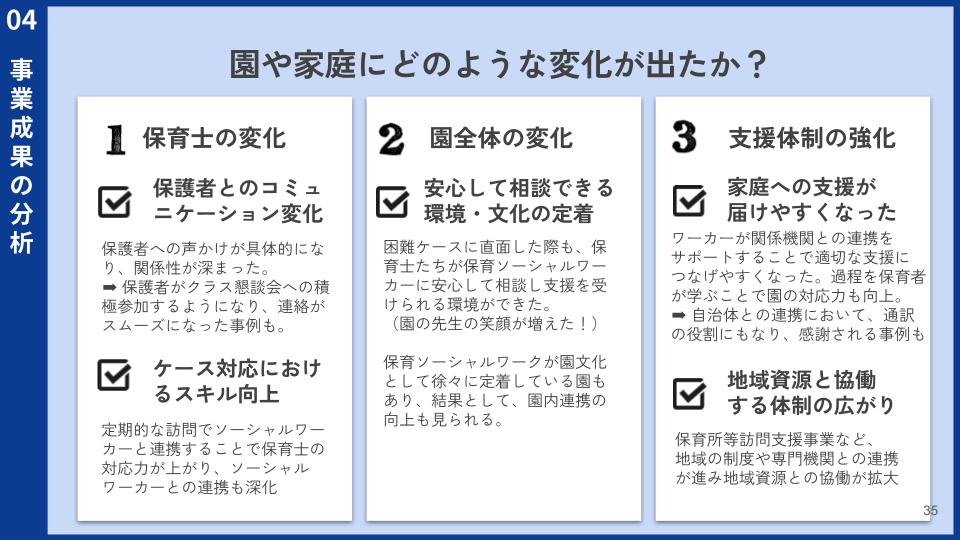 04
事業成果の分析

園や家庭にどのような変化が出たか？

1 保育士の変化

保護者とのコミュニケーション変化

保護者への声かけが具体的になり、関係性が深まった。
➡ 保護者がクラス懇談会への積極参加するようになり、連絡がスムーズになった事例も。

ケース対応におけるスキル向上

定期的な訪問でソーシャルワーカーと連携することで保育士の対応力が上がり、ソーシャルワーカーとの連携も深化

2 園全体の変化

安心して相談できる環境・文化の定着

困難ケースに直面した際も、保育士たちが保育ソーシャルワーカーに安心して相談し支援を受けられる環境ができた。
（園の先生の笑顔が増えた！）

保育ソーシャルワークが園文化として徐々に定着している園もあり、結果として、園内連携の向上も見られる。

3 支援体制の強化

家庭への支援が届けやすくなった

ワーカーが関係機関との連携をサポートすることで適切な支援につなげやすくなった。過程を保育者が学ぶことで園の対応力も向上。
➡ 自治体との連携において、通訳の役割にもなり、感謝される事例も

地域資源と協働する体制の広がり

保育所等訪問支援事業など、地域の制度や専門機関との連携が進み地域資源との協働が拡大

35